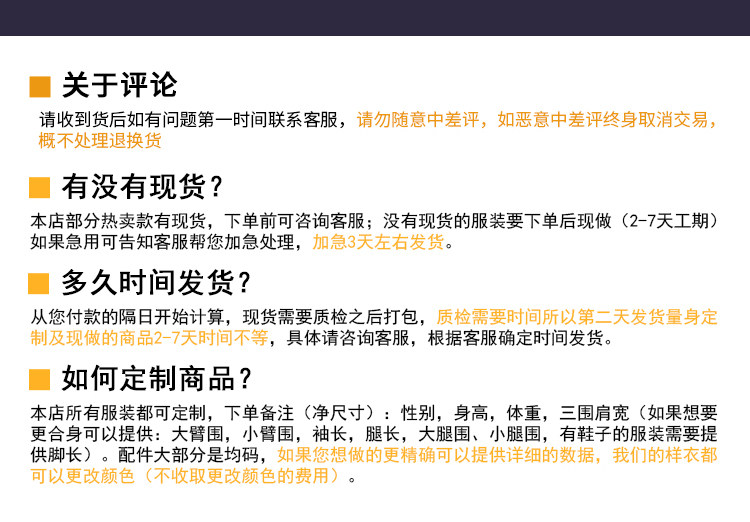 关于评论

请收到货后如有问题第一时间联系客服，请勿随意中差评，如恶意中差评终身取消交易，概不处理退换货

有没有现货？

本店部分热卖款有现货，下单前可咨询客服；没有现货的服装要下单后现做（2-7天工期）如果急用可告知客服帮您加急处理，加急3天左右发货。

多久时间发货？

从您付款的隔日开始计算，现货需要质检之后打包，质检需要时间所以第二天发货量身定制及现做的商品2-7天时间不等，具体请咨询客服，根据客服确定时间发货。

如何定制商品？

本店所有服装都可定制，下单备注（净尺寸）：性别，身高，体重，三围肩宽（如果想要更合身可以提供：大臂围，小臂围，袖长，腿长，大腿围、小腿围，有鞋子的服装需要提供脚长）。配件大部分是均码，如果您想做的更精确可以提供详细的数据，我们的样衣都可以更改颜色（不收取更改颜色的费用）。